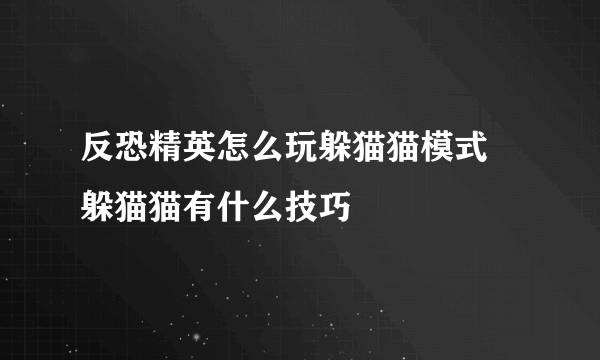 反恐精英怎么玩躲猫猫模式 躲猫猫有什么技巧